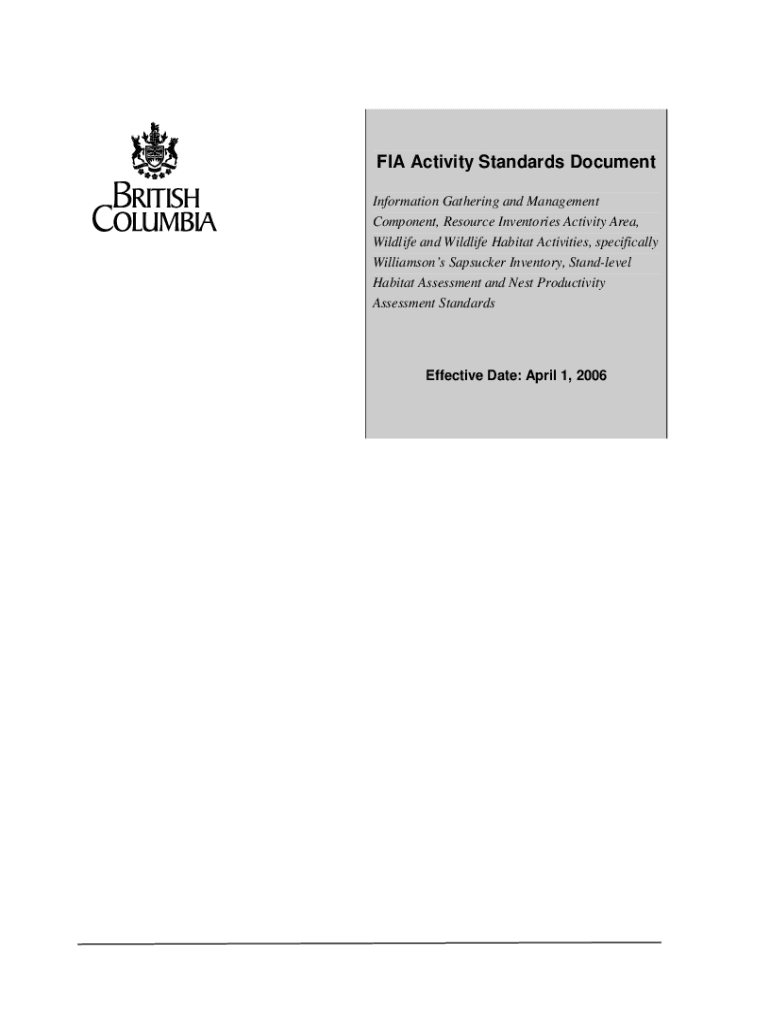 BRITISH COLUMBIA

FIA Activity Standards Document

Information Gathering and Management Component, Resource Inventories Activity Area, Wildlife and Wildlife Habitat Activities, specifically Williamson's Sapsucker Inventory, Stand-level Habitat Assessment and Nest Productivity Assessment Standards

Effective Date: April 1, 2006